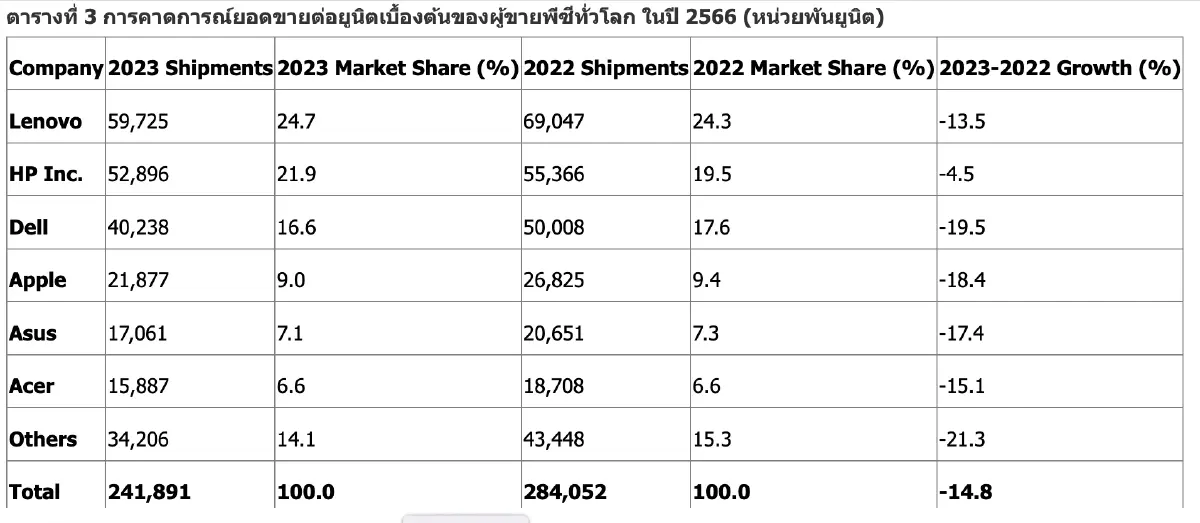 ตารางที่ 3 การคาดการณ์ยอดขายต่อยูนิตเบื้องต้นของผู้ขายพีซีทั่วโลก ในปี 2566 (หน่วยพันยูนิต)

| Company | 2023 Shipments | 2023 Market Share (%) | 2022 Shipments | 2022 Market Share (%) | 2023-2022 Growth (%) |
|---|---|---|---|---|---|
| Lenovo | 59,725 | 24.7 | 69,047 | 24.3 | -13.5 |
| HP Inc. | 52,896 | 21.9 | 55,366 | 19.5 | -4.5 |
| Dell | 40,238 | 16.6 | 50,008 | 17.6 | -19.5 |
| Apple | 21,877 | 9.0 | 26,825 | 9.4 | -18.4 |
| Asus | 17,061 | 7.1 | 20,651 | 7.3 | -17.4 |
| Acer | 15,887 | 6.6 | 18,708 | 6.6 | -15.1 |
| Others | 34,206 | 14.1 | 43,448 | 15.3 | -21.3 |
| Total | 241,891 | 100.0 | 284,052 | 100.0 | -14.8 |